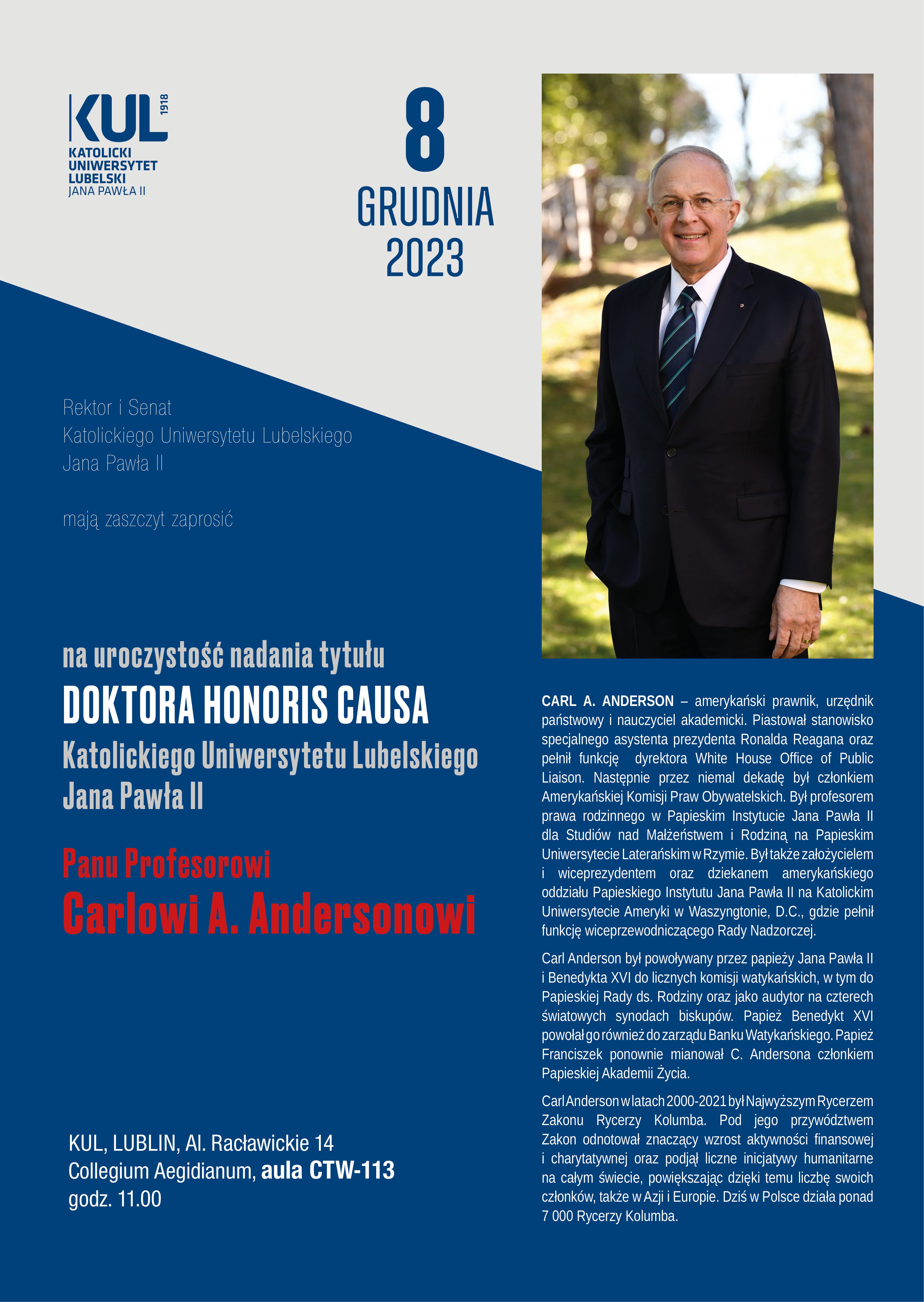 KUL 1918
KATOLICKI UNIWERSYTET LUBELSKI JANA PAWŁA II

8 GRUDNIA 2023

Rektor i Senat
Katolickiego Uniwersytetu Lubelskiego
Jana Pawła II

mają zaszczyt zaprosić

na uroczystość nadania tytułu
DOKTORA HONORIS CAUSA
Katolickiego Uniwersytetu Lubelskiego
Jana Pawła II

Panu Profesorowi
Carlowi A. Andersonowi

KUL, LUBLIN, Al. Racławickie 14
Collegium Aegidianum, aula CTW-113
godz. 11.00

CARL A. ANDERSON – amerykański prawnik, urzędnik państwowy i nauczyciel akademicki. Piastował stanowisko specjalnego asystenta prezydenta Ronalda Reagana oraz pełnił funkcję dyrektora White House Office of Public Liaison. Następnie przez niemal dekadę był członkiem Amerykańskiej Komisji Praw Obywatelskich. Był profesorem prawa rodzinnego w Papieskim Instytucie Jana Pawła II dla Studiów nad Małżeństwem i Rodziną na Papieskim Uniwersytecie Laterańskim w Rzymie. Był także założycielem i wiceprezydentem oraz dziekanem amerykańskiego oddziału Papieskiego Instytutu Jana Pawła II na Katolickim Uniwersytecie Ameryki w Waszyngtonie, D.C., gdzie pełnił funkcję wiceprzewodniczącego Rady Nadzorczej.

Carl Anderson był powoływany przez papieży Jana Pawła II i Benedykta XVI do licznych komisji watykańskich, w tym do Papieskiej Rady ds. Rodziny oraz jako audytor na czterech światowych synodach biskupów. Papież Benedykt XVI powołał go również do zarządu Banku Watykańskiego. Papież Franciszek ponownie mianował C. Andersona członkiem Papieskiej Akademii Życia.

Carl Anderson w latach 2000-2021 był Najwyższym Rycerzem Zakonu Rycerzy Kolumba. Pod jego przywództwem Zakon odnotował znaczący wzrost aktywności finansowej i charytatywnej oraz podjął liczne inicjatywy humanitarne na całym świecie, powiększając dzięki temu liczbę swoich członków, także w Azji i Europie. Dziś w Polsce działa ponad 7 000 Rycerzy Kolumba.